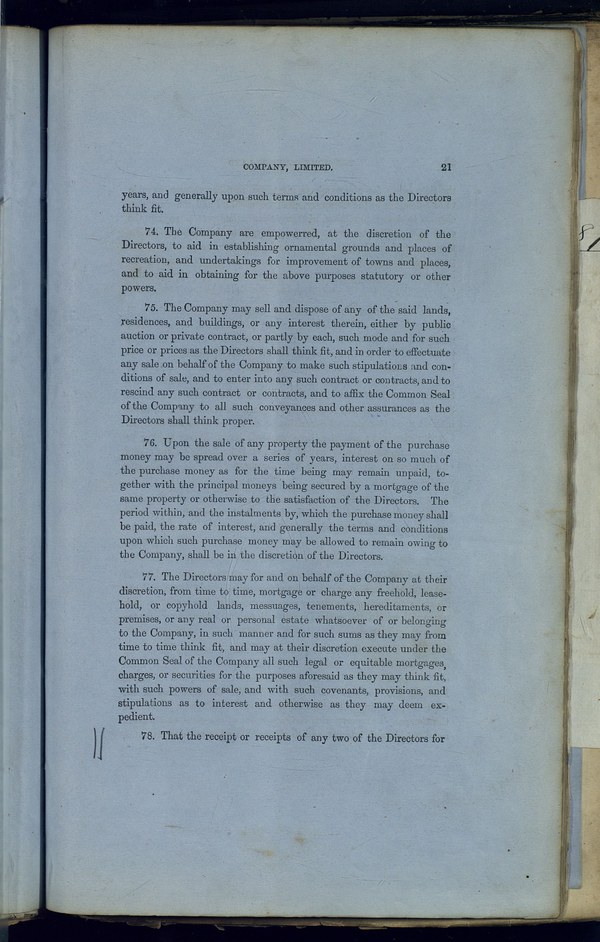 COMPANY, LIMITED. 21

years, and generally upon such terms and conditions as the Directors think fit.

74. The Company are empowerred, at the discretion of the Directors, to aid in establishing ornamental grounds and places of recreation, and undertakings for improvement of towns and places, and to aid in obtaining for the above purposes statutory or other powers.

75. The Company may sell and dispose of any of the said lands, residences, and buildings, or any interest therein, either by public auction or private contract, or partly by each, such mode and for such price or prices as the Directors shall think fit, and in order to effectuate any sale on behalf of the Company to make such stipulations and conditions of sale, and to enter into any such contract or contracts, and to rescind any such contract or contracts, and to affix the Common Seal of the Company to all such conveyances and other assurances as the Directors shall think proper.

76. Upon the sale of any property the payment of the purchase money may be spread over a series of years, interest on so much of the purchase money as for the time being may remain unpaid, together with the principal moneys being secured by a mortgage of the same property or otherwise to the satisfaction of the Directors. The period within, and the instalments by, which the purchase money shall be paid, the rate of interest, and generally the terms and conditions upon which such purchase money may be allowed to remain owing to the Company, shall be in the discretion of the Directors.

77. The Directors may for and on behalf of the Company at their discretion, from time to time, mortgage or charge any freehold, leasehold, or copyhold lands, messuages, tenements, hereditaments, or premises, or any real or personal estate whatsoever of or belonging to the Company, in such manner and for such sums as they may from time to time think fit, and may at their discretion execute under the Common Seal of the Company all such legal or equitable mortgages, charges, or securities for the purposes aforesaid as they may think fit, with such powers of sale, and with such covenants, provisions, and stipulations as to interest and otherwise as they may deem expedient.

78. That the receipt or receipts of any two of the Directors for